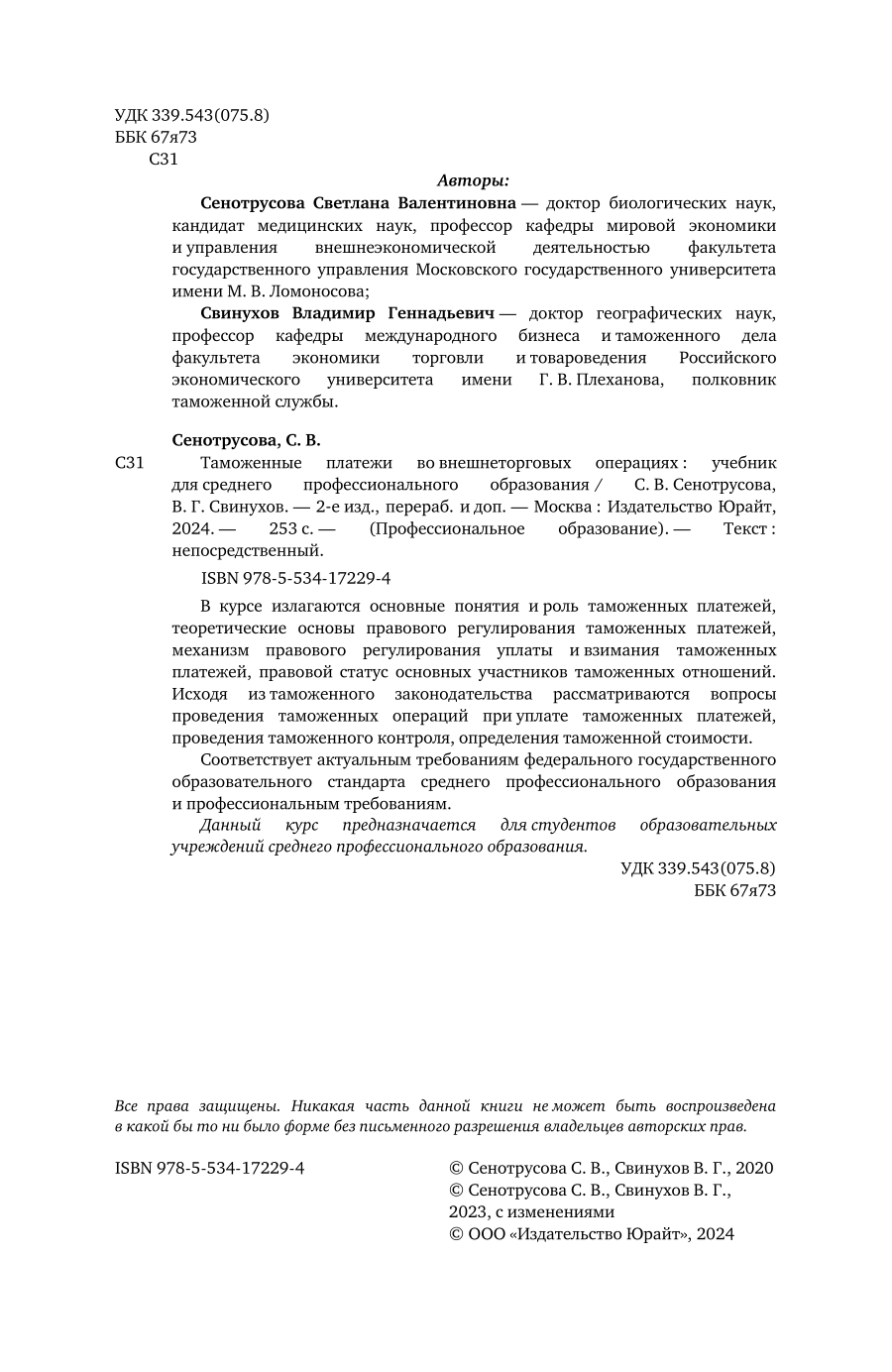 УДК 339.543(075.8)
ББК 67я73
С31

Авторы:

Сенотрусова Светлана Валентиновна — доктор биологических наук, кандидат медицинских наук, профессор кафедры мировой экономики и управления внешнеэкономической деятельностью факультета государственного управления Московского государственного университета имени М. В. Ломоносова;

Свинухов Владимир Геннадьевич — доктор географических наук, профессор кафедры международного бизнеса и таможенного дела факультета экономики торговли и товароведения Российского экономического университета имени Г. В. Плеханова, полковник таможенной службы.

Сенотрусова, С. В.

С31 Таможенные платежи во внешнеторговых операциях : учебник для среднего профессионального образования / С. В. Сенотрусова, В. Г. Свинухов. — 2-е изд., перераб. и доп. — Москва : Издательство Юрайт, 2024. — 253 с. — (Профессиональное образование). — Текст : непосредственный.

ISBN 978-5-534-17229-4

В курсе излагаются основные понятия и роль таможенных платежей, теоретические основы правового регулирования таможенных платежей, механизм правового регулирования уплаты и взимания таможенных платежей, правовой статус основных участников таможенных отношений. Исходя из таможенного законодательства рассматриваются вопросы проведения таможенных операций при уплате таможенных платежей, проведения таможенного контроля, определения таможенной стоимости.

Соответствует актуальным требованиям федерального государственного образовательного стандарта среднего профессионального образования и профессиональным требованиям.

Данный курс предназначается для студентов образовательных учреждений среднего профессионального образования.

УДК 339.543(075.8)
ББК 67я73

Все права защищены. Никакая часть данной книги не может быть воспроизведена в какой бы то ни было форме без письменного разрешения владельцев авторских прав.

ISBN 978-5-534-17229-4

© Сенотрусова С. В., Свинухов В. Г., 2020
© Сенотрусова С. В., Свинухов В. Г., 2023, с изменениями
© ООО «Издательство Юрайт», 2024